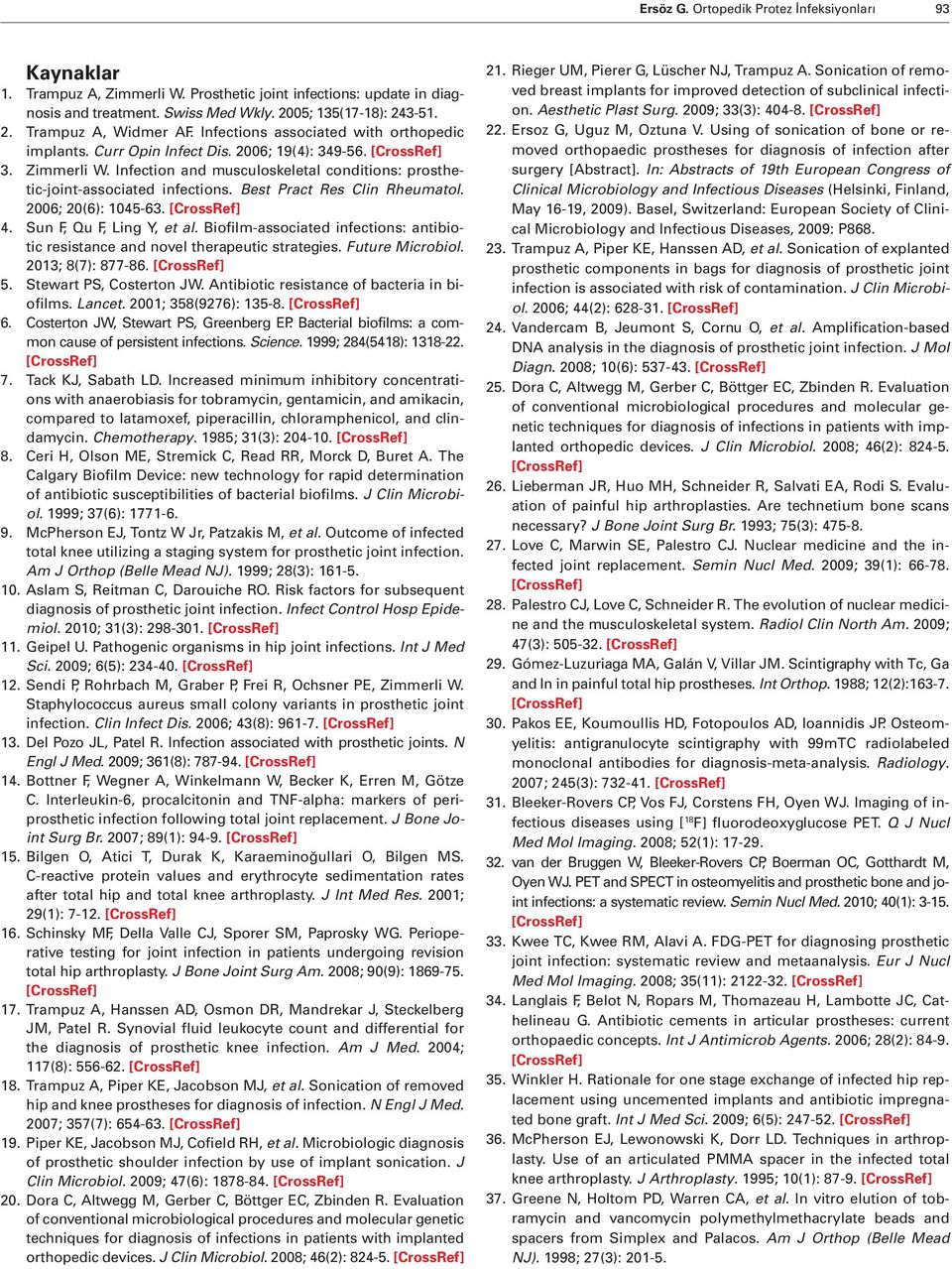 Ersöz G. Ortopedik Protez İnfeksiyonları 93

Kaynaklar

1. Trampuz A, Zimmerli W. Prosthetic joint infections: update in diagnosis and treatment. Swiss Med Wkly. 2005; 135(17-18): 243-51.
2. Trampuz A, Widmer AF. Infections associated with orthopedic implants. Curr Opin Infect Dis. 2006; 19(4): 349-56. [CrossRef]
3. Zimmerli W. Infection and musculoskeletal conditions: prosthetic-joint-associated infections. Best Pract Res Clin Rheumatol. 2006; 20(6): 1045-63. [CrossRef]
4. Sun F, Qu F, Ling Y, et al. Biofilm-associated infections: antibiotic resistance and novel therapeutic strategies. Future Microbiol. 2013; 8(7): 877-86. [CrossRef]
5. Stewart PS, Costerton JW. Antibiotic resistance of bacteria in biofilms. Lancet. 2001; 358(9276): 135-8. [CrossRef]
6. Costerton JW, Stewart PS, Greenberg EP. Bacterial biofilms: a common cause of persistent infections. Science. 1999; 284(5418): 1318-22. [CrossRef]
7. Tack KJ, Sabath LD. Increased minimum inhibitory concentrations with anaerobiasis for tobramycin, gentamicin, and amikacin, compared to latamoxef, piperacillin, chloramphenicol, and clindamycin. Chemotherapy. 1985; 31(3): 204-10. [CrossRef]
8. Ceri H, Olson ME, Stremick C, Read RR, Morck D, Buret A. The Calgary Biofilm Device: new technology for rapid determination of antibiotic susceptibilities of bacterial biofilms. J Clin Microbiol. 1999; 37(6): 1771-6.
9. McPherson EJ, Tontz W Jr, Patzakis M, et al. Outcome of infected total knee utilizing a staging system for prosthetic joint infection. Am J Orthop (Belle Mead NJ). 1999; 28(3): 161-5.
10. Aslam S, Reitman C, Darouiche RO. Risk factors for subsequent diagnosis of prosthetic joint infection. Infect Control Hosp Epidemiol. 2010; 31(3): 298-301. [CrossRef]
11. Geipel U. Pathogenic organisms in hip joint infections. Int J Med Sci. 2009; 6(5): 234-40. [CrossRef]
12. Sendi P, Rohrbach M, Graber P, Frei R, Ochsner PE, Zimmerli W. Staphylococcus aureus small colony variants in prosthetic joint infection. Clin Infect Dis. 2006; 43(8): 961-7. [CrossRef]
13. Del Pozo JL, Patel R. Infection associated with prosthetic joints. N Engl J Med. 2009; 361(8): 787-94. [CrossRef]
14. Bottner F, Wegner A, Winkelmann W, Becker K, Erren M, Götze C. Interleukin-6, procalcitonin and TNF-alpha: markers of periprosthetic infection following total joint replacement. J Bone Joint Surg Br. 2007; 89(1): 94-9. [CrossRef]
15. Bilgen O, Atici T, Durak K, Karaeminoğullari O, Bilgen MS. C-reactive protein values and erythrocyte sedimentation rates after total hip and total knee arthroplasty. J Int Med Res. 2001; 29(1): 7-12. [CrossRef]
16. Schinsky MF, Della Valle CJ, Sporer SM, Paprosky WG. Perioperative testing for joint infection in patients undergoing revision total hip arthroplasty. J Bone Joint Surg Am. 2008; 90(9): 1869-75. [CrossRef]
17. Trampuz A, Hanssen AD, Osmon DR, Mandrekar J, Steckelberg JM, Patel R. Synovial fluid leukocyte count and differential for the diagnosis of prosthetic knee infection. Am J Med. 2004; 117(8): 556-62. [CrossRef]
18. Trampuz A, Piper KE, Jacobson MJ, et al. Sonication of removed hip and knee prostheses for diagnosis of infection. N Engl J Med. 2007; 357(7): 654-63. [CrossRef]
19. Piper KE, Jacobson MJ, Cofield RH, et al. Microbiologic diagnosis of prosthetic shoulder infection by use of implant sonication. J Clin Microbiol. 2009; 47(6): 1878-84. [CrossRef]
20. Dora C, Altwegg M, Gerber C, Böttger EC, Zbinden R. Evaluation of conventional microbiological procedures and molecular genetic techniques for diagnosis of infections in patients with implanted orthopedic devices. J Clin Microbiol. 2008; 46(2): 824-5. [CrossRef]
21. Rieger UM, Pierer G, Lüscher NJ, Trampuz A. Sonication of removed breast implants for improved detection of subclinical infection. Aesthetic Plast Surg. 2009; 33(3): 404-8. [CrossRef]
22. Ersoz G, Uguz M, Oztuna V. Using of sonication of bone or removed orthopaedic prostheses for diagnosis of infection after surgery [Abstract]. In: Abstracts of 19th European Congress of Clinical Microbiology and Infectious Diseases (Helsinki, Finland, May 16-19, 2009). Basel, Switzerland: European Society of Clinical Microbiology and Infectious Diseases, 2009: P868.
23. Trampuz A, Piper KE, Hanssen AD, et al. Sonication of explanted prosthetic components in bags for diagnosis of prosthetic joint infection is associated with risk of contamination. J Clin Microbiol. 2006; 44(2): 628-31. [CrossRef]
24. Vandercam B, Jeumont S, Cornu O, et al. Amplification-based DNA analysis in the diagnosis of prosthetic joint infection. J Mol Diagn. 2008; 10(6): 537-43. [CrossRef]
25. Dora C, Altwegg M, Gerber C, Böttger EC, Zbinden R. Evaluation of conventional microbiological procedures and molecular genetic techniques for diagnosis of infections in patients with implanted orthopedic devices. J Clin Microbiol. 2008; 46(2): 824-5. [CrossRef]
26. Lieberman JR, Huo MH, Schneider R, Salvati EA, Rodi S. Evaluation of painful hip arthroplasties. Are technetium bone scans necessary? J Bone Joint Surg Br. 1993; 75(3): 475-8.
27. Love C, Marwin SE, Palestro CJ. Nuclear medicine and the infected joint replacement. Semin Nucl Med. 2009; 39(1): 66-78. [CrossRef]
28. Palestro CJ, Love C, Schneider R. The evolution of nuclear medicine and the musculoskeletal system. Radiol Clin North Am. 2009; 47(3): 505-32. [CrossRef]
29. Gómez-Luzuriaga MA, Galán V, Villar JM. Scintigraphy with Tc, Ga and In in painful total hip prostheses. Int Orthop. 1988; 12(2):163-7. [CrossRef]
30. Pakos EE, Koumoullis HD, Fotopoulos AD, Ioannidis JP. Osteomyelitis: antigranulocyte scintigraphy with 99mTC radiolabeled monoclonal antibodies for diagnosis-meta-analysis. Radiology. 2007; 245(3): 732-41. [CrossRef]
31. Bleeker-Rovers CP, Vos FJ, Corstens FH, Oyen WJ. Imaging of infectious diseases using [$^{18}$F] fluorodeoxyglucose PET. Q J Nucl Med Mol Imaging. 2008; 52(1): 17-29.
32. van der Bruggen W, Bleeker-Rovers CP, Boerman OC, Gotthardt M, Oyen WJ. PET and SPECT in osteomyelitis and prosthetic bone and joint infections: a systematic review. Semin Nucl Med. 2010; 40(1): 3-15. [CrossRef]
33. Kwee TC, Kwee RM, Alavi A. FDG-PET for diagnosing prosthetic joint infection: systematic review and metaanalysis. Eur J Nucl Med Mol Imaging. 2008; 35(11): 2122-32. [CrossRef]
34. Langlais F, Belot N, Ropars M, Thomazeau H, Lambotte JC, Cathelineau G. Antibiotic cements in articular prostheses: current orthopaedic concepts. Int J Antimicrob Agents. 2006; 28(2): 84-9. [CrossRef]
35. Winkler H. Rationale for one stage exchange of infected hip replacement using uncemented implants and antibiotic impregnated bone graft. Int J Med Sci. 2009; 6(5): 247-52. [CrossRef]
36. McPherson EJ, Lewonowski K, Dorr LD. Techniques in arthroplasty. Use of an articulated PMMA spacer in the infected total knee arthroplasty. J Arthroplasty. 1995; 10(1): 87-9. [CrossRef]
37. Greene N, Holtom PD, Warren CA, et al. In vitro elution of tobramycin and vancomycin polymethylmethacrylate beads and spacers from Simplex and Palacos. Am J Orthop (Belle Mead NJ). 1998; 27(3): 201-5.